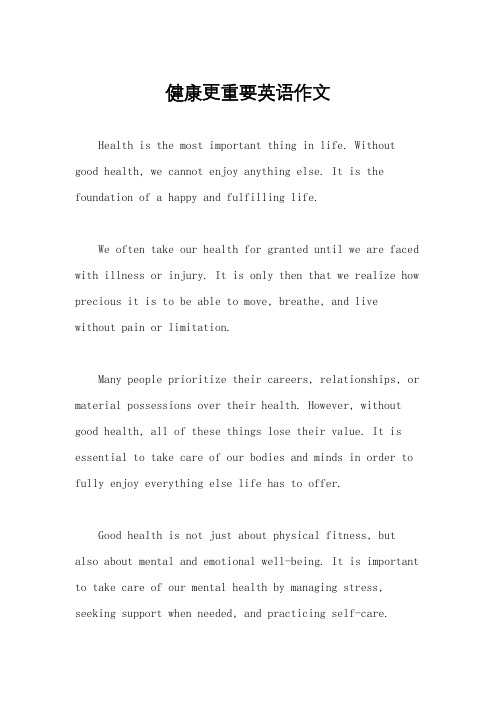 健康更重要英语作文

Health is the most important thing in life. Without good health, we cannot enjoy anything else. It is the foundation of a happy and fulfilling life.

We often take our health for granted until we are faced with illness or injury. It is only then that we realize how precious it is to be able to move, breathe, and live without pain or limitation.

Many people prioritize their careers, relationships, or material possessions over their health. However, without good health, all of these things lose their value. It is essential to take care of our bodies and minds in order to fully enjoy everything else life has to offer.

Good health is not just about physical fitness, but also about mental and emotional well-being. It is important to take care of our mental health by managing stress, seeking support when needed, and practicing self-care.